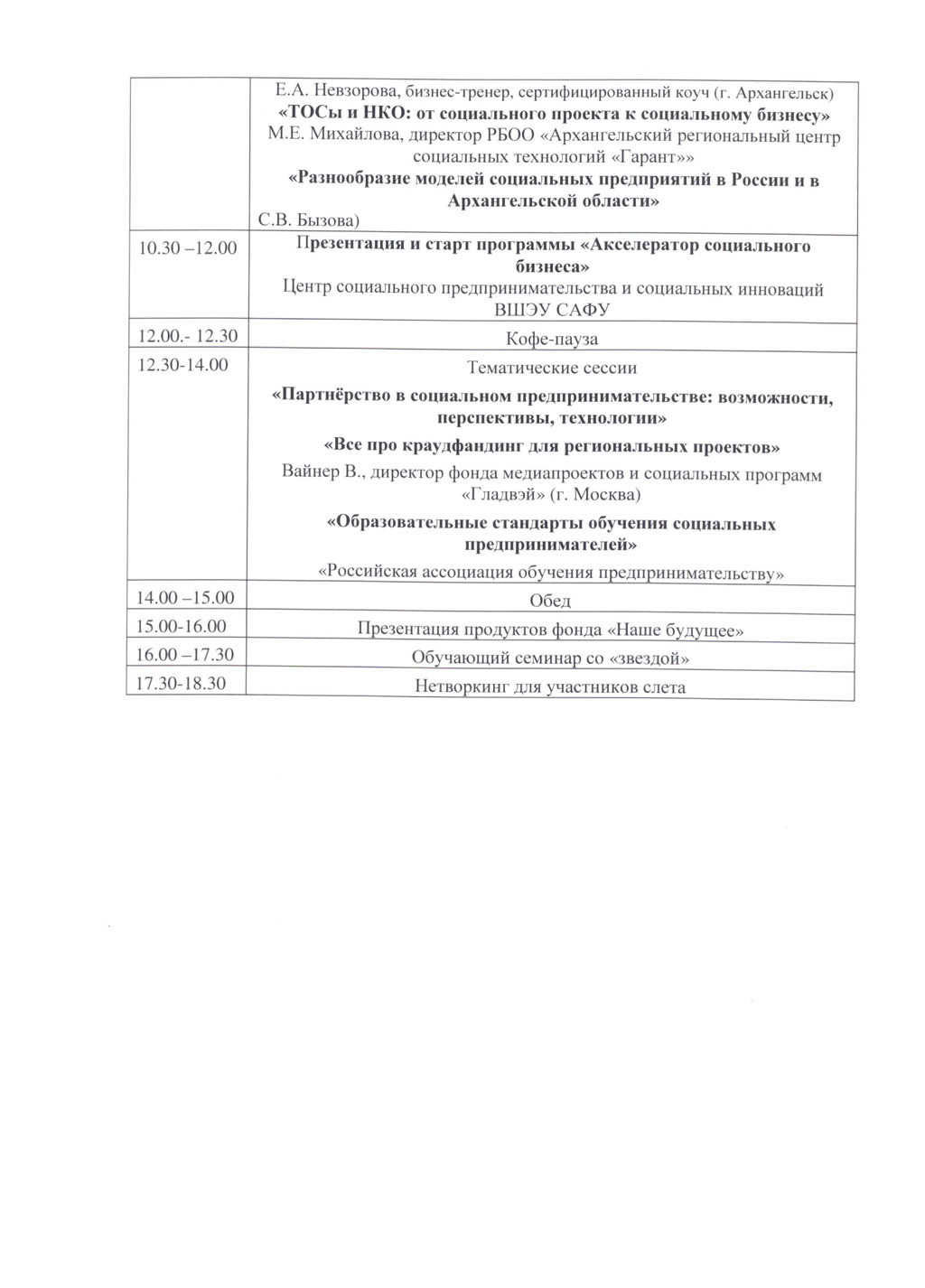 |  |  |
|---|---|
|  | Е.А. Невзорова, бизнес-тренер, сертифицированный коуч (г. Архангельск) **«ТОСы и НКО: от социального проекта к социальному бизнесу»** М.Е. Михайлова, директор РБОО «Архангельский региональный центр социальных технологий «Гарант»» **«Разнообразие моделей социальных предприятий в России и в Архангельской области»** С.В. Бызова) |
| 10.30 –12.00 | **Презентация и старт программы «Акселератор социального бизнеса»** Центр социального предпринимательства и социальных инноваций ВШЭУ САФУ |
| 12.00.- 12.30 | Кофе-пауза |
| 12.30-14.00 | Тематические сессии **«Партнёрство в социальном предпринимательстве: возможности, перспективы, технологии»** **«Все про краудфандинг для региональных проектов»** Вайнер В., директор фонда медиапроектов и социальных программ «Гладвэй» (г. Москва) **«Образовательные стандарты обучения социальных предпринимателей»** «Российская ассоциация обучения предпринимательству» |
| 14.00 –15.00 | Обед |
| 15.00-16.00 | Презентация продуктов фонда «Наше будущее» |
| 16.00 –17.30 | Обучающий семинар со «звездой» |
| 17.30-18.30 | Нетворкинг для участников слета |